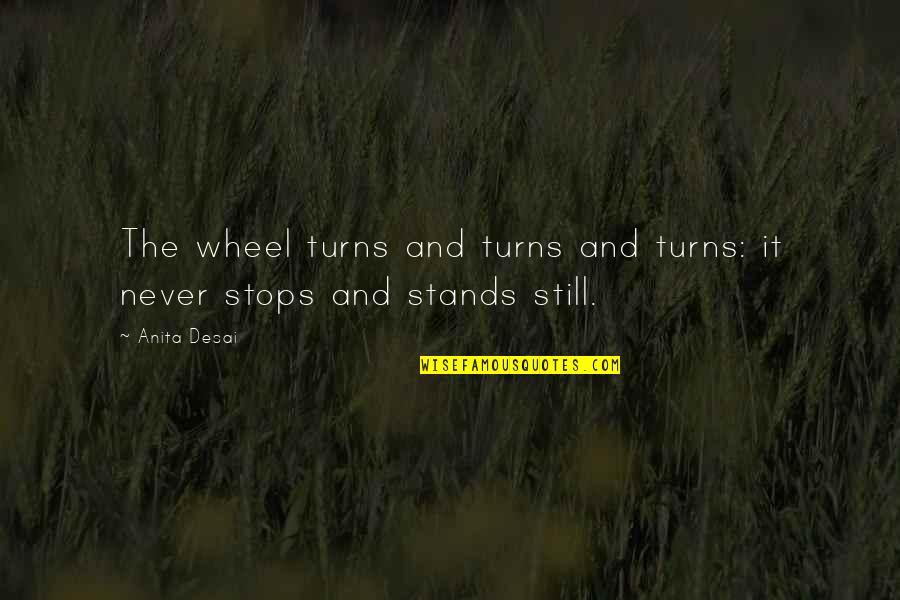 The wheel turns and turns and turns: it never stops and stands still.

~ Anita Desai

WISEFAMOUSQUOTES.COM